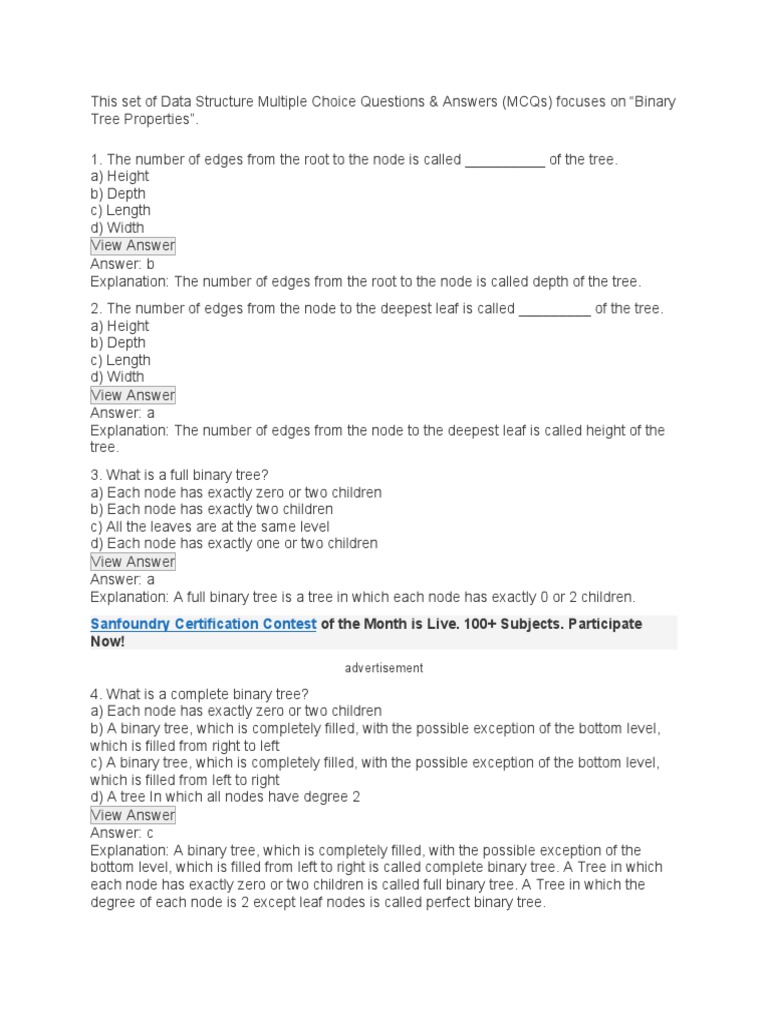 This set of Data Structure Multiple Choice Questions & Answers (MCQs) focuses on “Binary Tree Properties”.

1. The number of edges from the root to the node is called __________ of the tree.
a) Height
b) Depth
c) Length
d) Width
View Answer
Answer: b
Explanation: The number of edges from the root to the node is called depth of the tree.

2. The number of edges from the node to the deepest leaf is called _________ of the tree.
a) Height
b) Depth
c) Length
d) Width
View Answer
Answer: a
Explanation: The number of edges from the node to the deepest leaf is called height of the tree.

3. What is a full binary tree?
a) Each node has exactly zero or two children
b) Each node has exactly two children
c) All the leaves are at the same level
d) Each node has exactly one or two children
View Answer
Answer: a
Explanation: A full binary tree is a tree in which each node has exactly 0 or 2 children.

Sanfoundry Certification Contest of the Month is Live. 100+ Subjects. Participate Now!

advertisement

4. What is a complete binary tree?
a) Each node has exactly zero or two children
b) A binary tree, which is completely filled, with the possible exception of the bottom level, which is filled from right to left
c) A binary tree, which is completely filled, with the possible exception of the bottom level, which is filled from left to right
d) A tree In which all nodes have degree 2
View Answer
Answer: c
Explanation: A binary tree, which is completely filled, with the possible exception of the bottom level, which is filled from left to right is called complete binary tree. A Tree in which each node has exactly zero or two children is called full binary tree. A Tree in which the degree of each node is 2 except leaf nodes is called perfect binary tree.